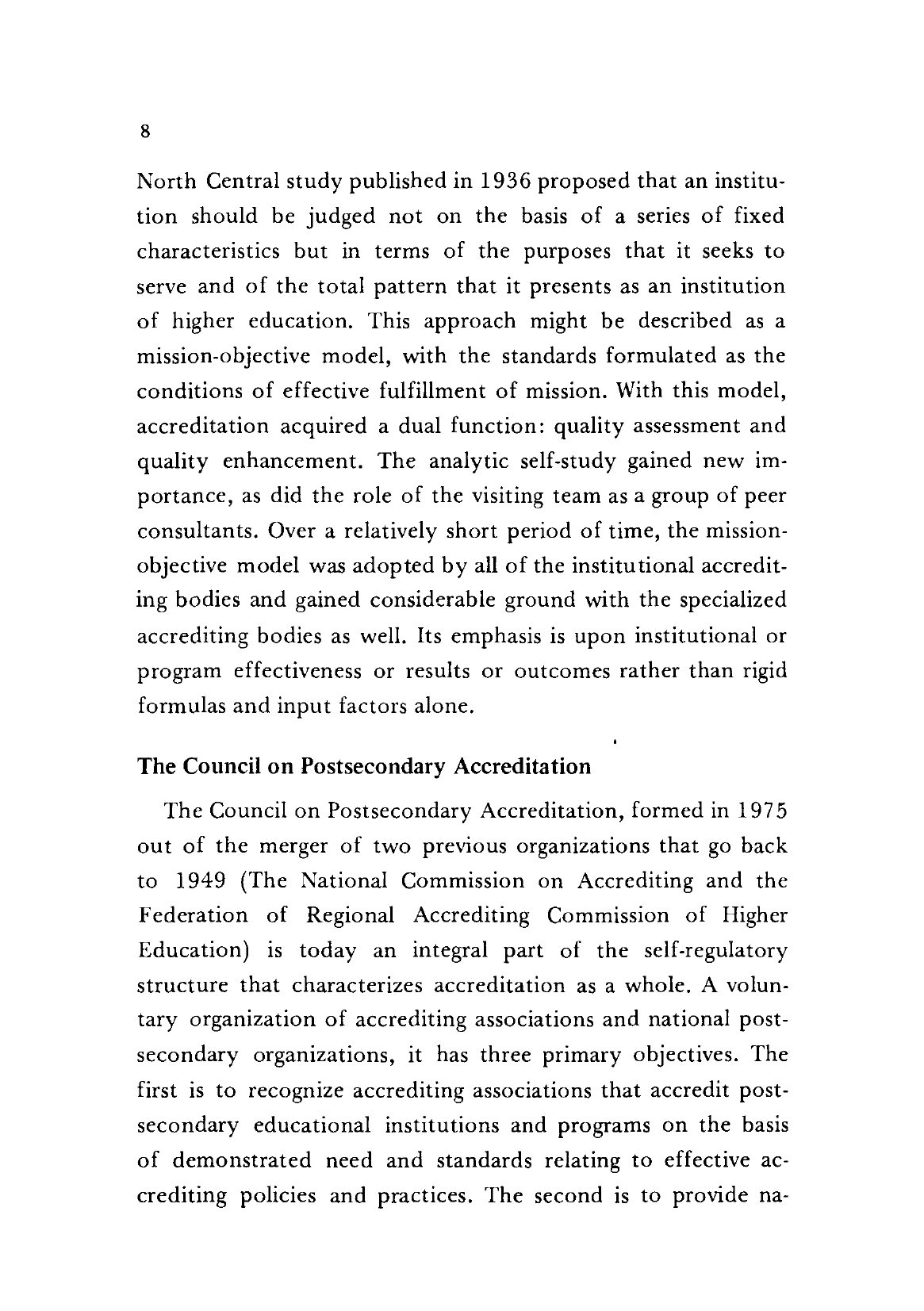 8

North Central study published in 1936 proposed that an institution should be judged not on the basis of a series of fixed characteristics but in terms of the purposes that it seeks to serve and of the total pattern that it presents as an institution of higher education. This approach might be described as a mission-objective model, with the standards formulated as the conditions of effective fulfillment of mission. With this model, accreditation acquired a dual function: quality assessment and quality enhancement. The analytic self-study gained new importance, as did the role of the visiting team as a group of peer consultants. Over a relatively short period of time, the mission-objective model was adopted by all of the institutional accrediting bodies and gained considerable ground with the specialized accrediting bodies as well. Its emphasis is upon institutional or program effectiveness or results or outcomes rather than rigid formulas and input factors alone.

The Council on Postsecondary Accreditation

The Council on Postsecondary Accreditation, formed in 1975 out of the merger of two previous organizations that go back to 1949 (The National Commission on Accrediting and the Federation of Regional Accrediting Commission of Higher Education) is today an integral part of the self-regulatory structure that characterizes accreditation as a whole. A voluntary organization of accrediting associations and national postsecondary organizations, it has three primary objectives. The first is to recognize accrediting associations that accredit postsecondary educational institutions and programs on the basis of demonstrated need and standards relating to effective accrediting policies and practices. The second is to provide na-